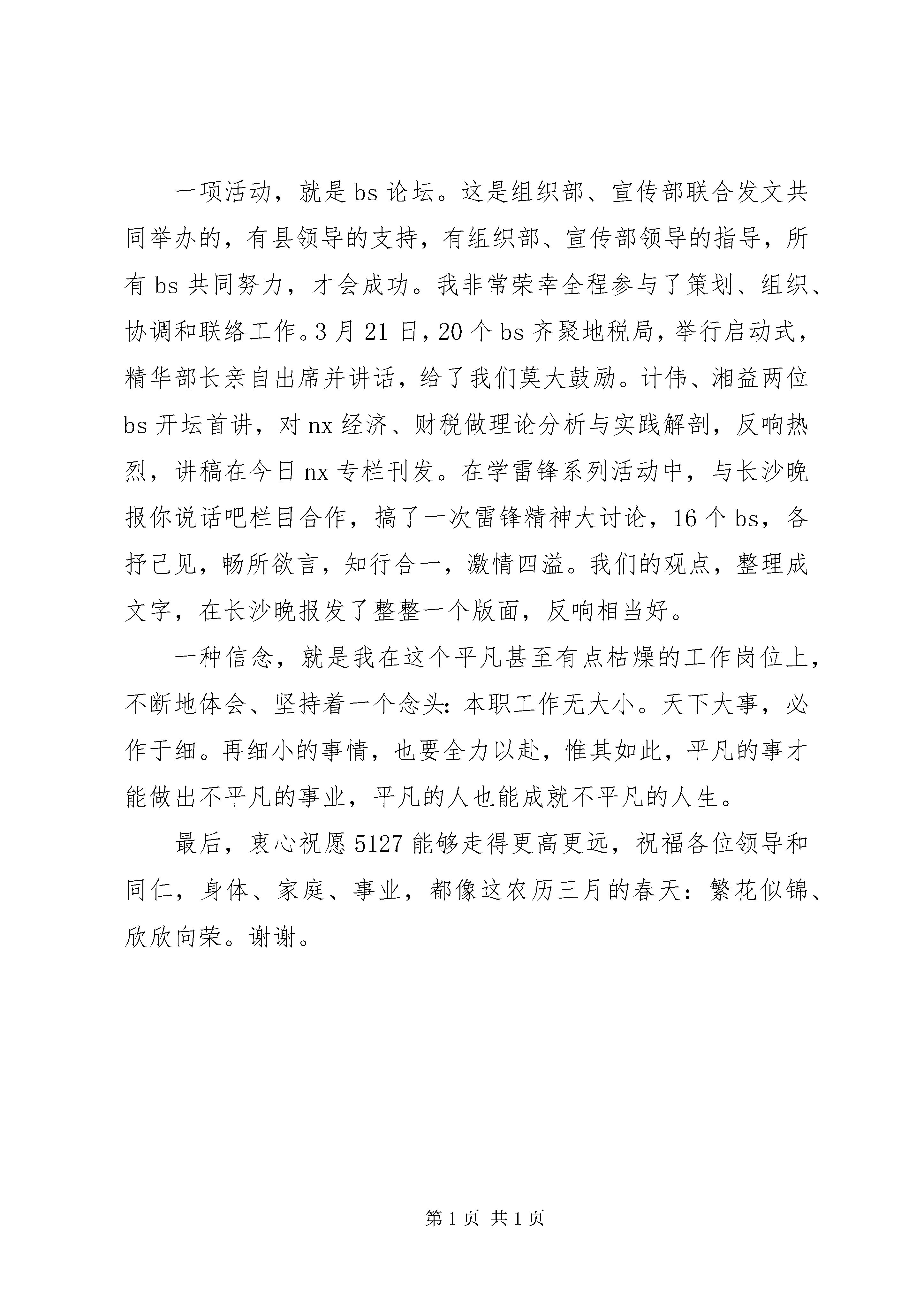 一项活动，就是bs论坛。这是组织部、宣传部联合发文共同举办的，有县领导的支持，有组织部、宣传部领导的指导，所有bs共同努力，才会成功。我非常荣幸全程参与了策划、组织、协调和联络工作。3月21日，20个bs齐聚地税局，举行启动式，精华部长亲自出席并讲话，给了我们莫大鼓励。计伟、湘益两位bs开坛首讲，对nx经济、财税做理论分析与实践解剖，反响热烈，讲稿在今日nx专栏刊发。在学雷锋系列活动中，与长沙晚报你说话吧栏目合作，搞了一次雷锋精神大讨论，16个bs，各抒己见，畅所欲言，知行合一，激情四溢。我们的观点，整理成文字，在长沙晚报发了整整一个版面，反响相当好。

一种信念，就是我在这个平凡甚至有点枯燥的工作岗位上，不断地体会、坚持着一个念头：本职工作无大小。天下大事，必作于细。再细小的事情，也要全力以赴，惟其如此，平凡的事才能做出不平凡的事业，平凡的人也能成就不平凡的人生。

最后，衷心祝愿5127能够走得更高更远，祝福各位领导和同仁，身体、家庭、事业，都像这农历三月的春天：繁花似锦、欣欣向荣。谢谢。

第1页 共1页